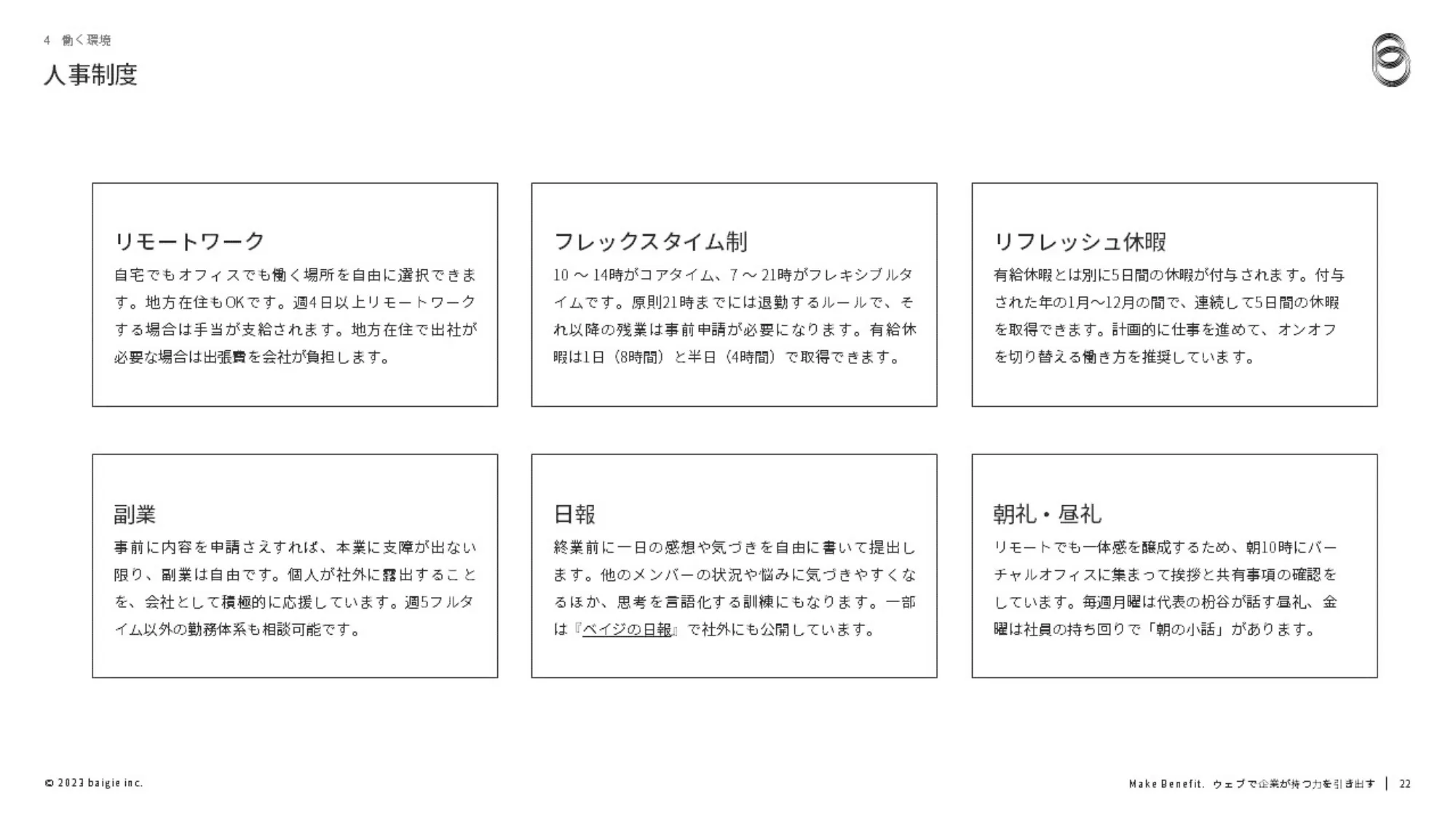 4 働く環境

人事制度

リモートワーク

自宅でもオフィスでも働く場所を自由に選択できます。地方在住もOKです。週4日以上リモートワークする場合は手当が支給されます。地方在住で出社が必要な場合は出張費を会社が負担します。

フレックスタイム制

10 ～ 14時がコアタイム、7 ～ 21時がフレキシブルタイムです。原則21時までには退勤するルールで、それ以降の残業は事前申請が必要になります。有給休暇は1日（8時間）と半日（4時間）で取得できます。

リフレッシュ休暇

有給休暇とは別に5日間の休暇が付与されます。付与された年の1月～12月の間で、連続して5日間の休暇を取得できます。計画的に仕事を進めて、オンオフを切り替える働き方を推奨しています。

副業

事前に内容を申請さえすれば、本業に支障が出ない限り、副業は自由です。個人が社外に露出することを、会社として積極的に応援しています。週5フルタイム以外の勤務体系も相談可能です。

日報

終業前に一日の感想や気づきを自由に書いて提出します。他のメンバーの状況や悩みに気づきやすくなるほか、思考を言語化する訓練にもなります。一部は『ベイジの日報』で社外にも公開しています。

朝礼・昼礼

リモートでも一体感を醸成するため、朝10時にバーチャルオフィスに集まって挨拶と共有事項の確認をしています。毎週月曜は代表の枌谷が話す昼礼、金曜は社員の持ち回りで「朝の小話」があります。

© 2023 baigie inc.

Make Benefit. ウェブで企業が持つ力を引き出す | 22